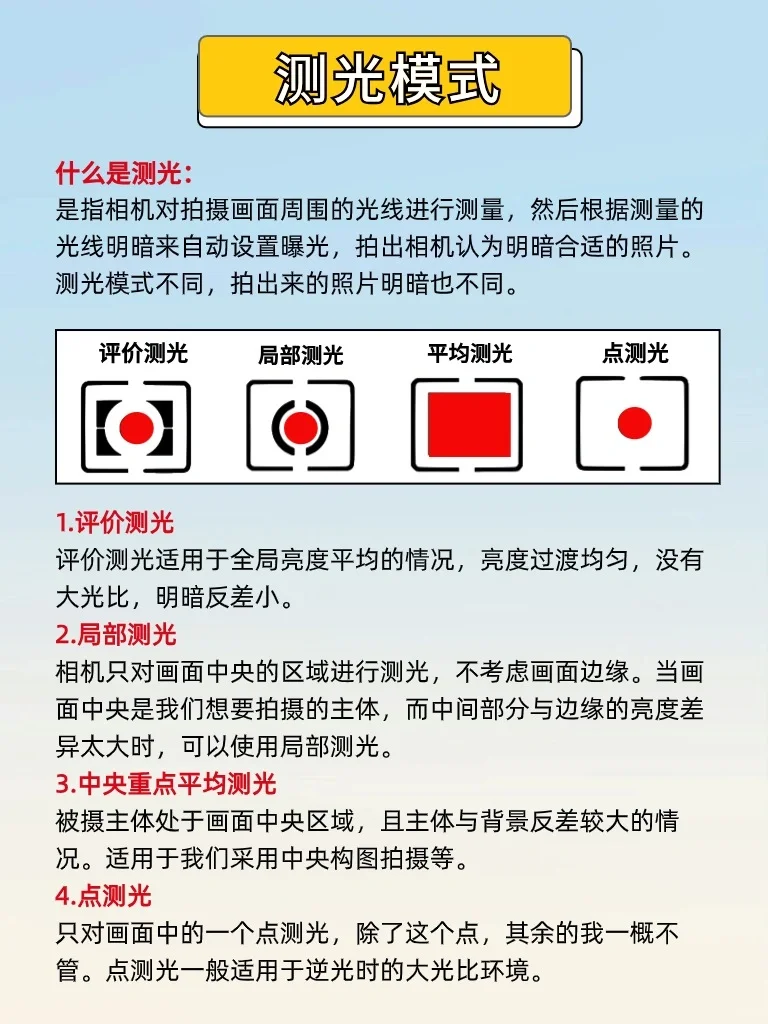 测光模式

什么是测光：
是指相机对拍摄画面周围的光线进行测量，然后根据测量的光线明暗来自动设置曝光，拍出相机认为明暗合适的照片。测光模式不同，拍出来的照片明暗也不同。

评价测光 局部测光 平均测光 点测光

1.评价测光
评价测光适用于全局亮度平均的情况，亮度过渡均匀，没有大光比，明暗反差小。
2.局部测光
相机只对画面中央的区域进行测光，不考虑画面边缘。当画面中央是我们想要拍摄的主体，而中间部分与边缘的亮度差异太大时，可以使用局部测光。
3.中央重点平均测光
被摄主体处于画面中央区域，且主体与背景反差较大的情况。适用于我们采用中央构图拍摄等。
4.点测光
只对画面中的一个点测光，除了这个点，其余的我一概不管。点测光一般适用于逆光时的大光比环境。